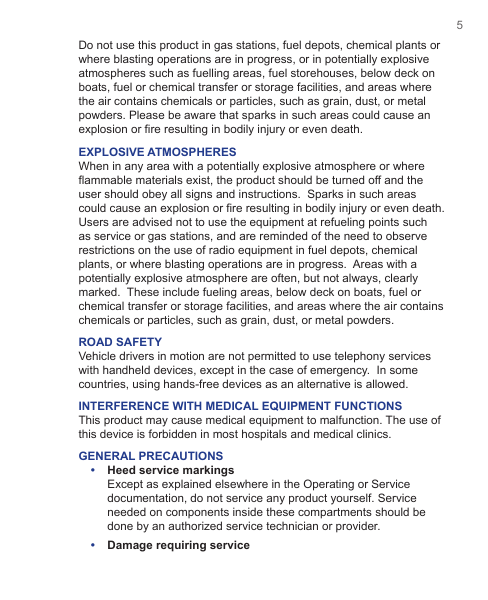 5

Do not use this product in gas stations, fuel depots, chemical plants or where blasting operations are in progress, or in potentially explosive atmospheres such as fuelling areas, fuel storehouses, below deck on boats, fuel or chemical transfer or storage facilities, and areas where the air contains chemicals or particles, such as grain, dust, or metal powders. Please be aware that sparks in such areas could cause an explosion or fire resulting in bodily injury or even death.

EXPLOSIVE ATMOSPHERES
When in any area with a potentially explosive atmosphere or where flammable materials exist, the product should be turned off and the user should obey all signs and instructions. Sparks in such areas could cause an explosion or fire resulting in bodily injury or even death. Users are advised not to use the equipment at refueling points such as service or gas stations, and are reminded of the need to observe restrictions on the use of radio equipment in fuel depots, chemical plants, or where blasting operations are in progress. Areas with a potentially explosive atmosphere are often, but not always, clearly marked. These include fueling areas, below deck on boats, fuel or chemical transfer or storage facilities, and areas where the air contains chemicals or particles, such as grain, dust, or metal powders.

ROAD SAFETY
Vehicle drivers in motion are not permitted to use telephony services with handheld devices, except in the case of emergency. In some countries, using hands-free devices as an alternative is allowed.

INTERFERENCE WITH MEDICAL EQUIPMENT FUNCTIONS
This product may cause medical equipment to malfunction. The use of this device is forbidden in most hospitals and medical clinics.

GENERAL PRECAUTIONS
• Heed service markings
Except as explained elsewhere in the Operating or Service documentation, do not service any product yourself. Service needed on components inside these compartments should be done by an authorized service technician or provider.
• Damage requiring service